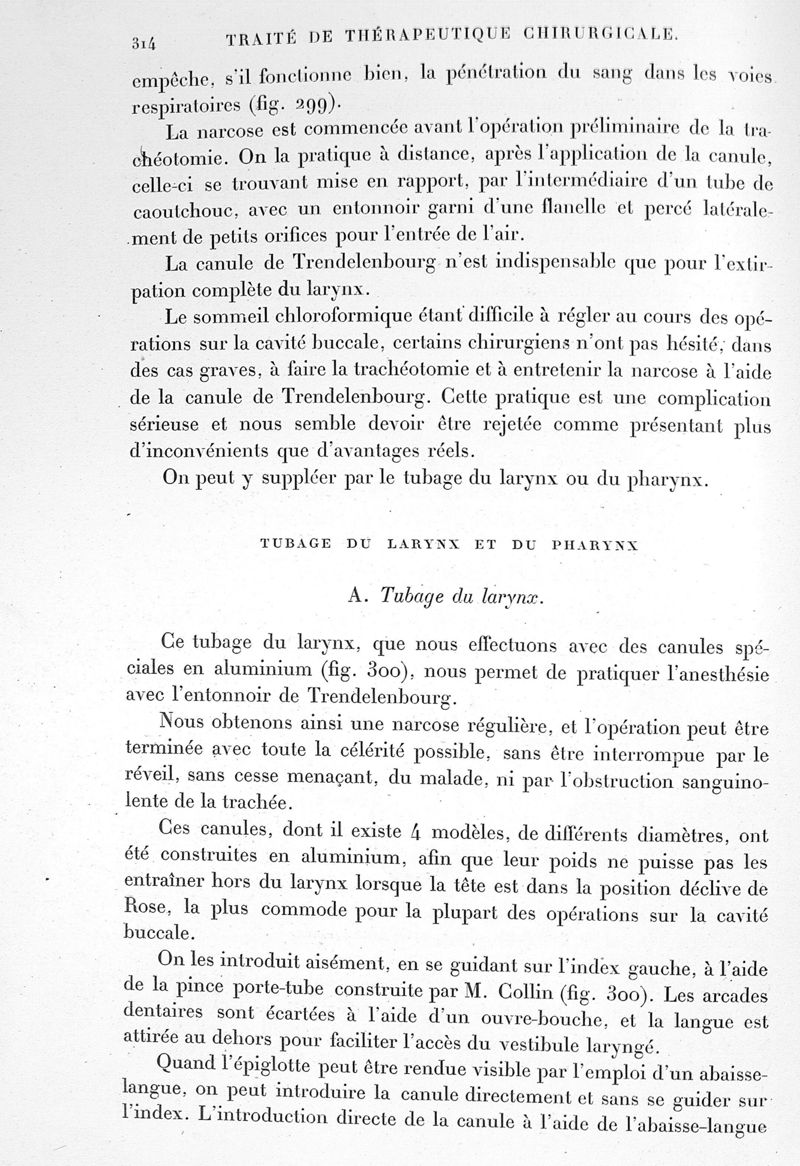 314 TRAITÉ DE THÉRAPEUTIQUE CHIRURGICALE.

empêche, s'il fonctionne bien, la pénétration du sang dans les voies respiratoires (fig. 299).

La narcose est commencée avant l'opération préliminaire de la trachéotomie. On la pratique à distance, après l'application de la canule, celle-ci se trouvant mise en rapport, par l'intermédiaire d'un tube de caoutchouc, avec un entonnoir garni d'une flanelle et percé latéralement de petits orifices pour l'entrée de l'air.

La canule de Trendelenbourg n'est indispensable que pour l'extirpation complète du larynx.

Le sommeil chloroformique étant difficile à régler au cours des opérations sur la cavité buccale, certains chirurgiens n'ont pas hésité, dans des cas graves, à faire la trachéotomie et à entretenir la narcose à l'aide de la canule de Trendelenbourg. Cette pratique est une complication sérieuse et nous semble devoir être rejetée comme présentant plus d'inconvénients que d'avantages réels.

On peut y suppléer par le tubage du larynx ou du pharynx.

TUBAGE DU LARYNX ET DU PHARYNX

A. Tubage du larynx.

Ce tubage du larynx, que nous effectuons avec des canules spéciales en aluminium (fig. 300), nous permet de pratiquer l'anesthésie avec l'entonnoir de Trendelenbourg.

Nous obtenons ainsi une narcose régulière, et l'opération peut être terminée avec toute la célérité possible, sans être interrompue par le réveil, sans cesse menaçant, du malade, ni par l'obstruction sanguinolente de la trachée.

Ces canules, dont il existe 4 modèles, de différents diamètres, ont été construites en aluminium, afin que leur poids ne puisse pas les entraîner hors du larynx lorsque la tête est dans la position déclive de Rose, la plus commode pour la plupart des opérations sur la cavité buccale.

On les introduit aisément, en se guidant sur l'index gauche, à l'aide de la pince porte-tube construite par M. Collin (fig. 300). Les arcades dentaires sont écartées à l'aide d'un ouvre-bouche, et la langue est attirée au dehors pour faciliter l'accès du vestibule laryngé.

Quand l'épiglotte peut être rendue visible par l'emploi d'un abaisse-langue, on peut introduire la canule directement et sans se guider sur l'index. L'introduction directe de la canule à l'aide de l'abaisse-langue